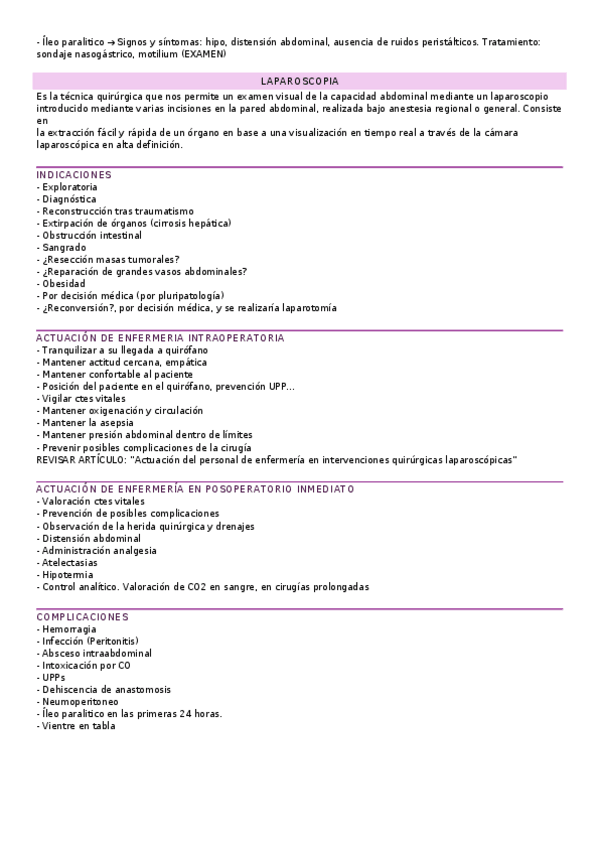 - Íleo paralitico → Signos y síntomas: hipo, distensión abdominal, ausencia de ruidos peristálticos. Tratamiento: sondaje nasogástrico, motilium (EXAMEN)

LAPAROSCOPIA

Es la técnica quirúrgica que nos permite un examen visual de la capacidad abdominal mediante un laparoscopio introducido mediante varias incisiones en la pared abdominal, realizada bajo anestesia regional o general. Consiste en
la extracción fácil y rápida de un órgano en base a una visualización en tiempo real a través de la cámara laparoscópica en alta definición.

INDICACIONES
- Exploratoria
- Diagnóstica
- Reconstrucción tras traumatismo
- Extirpación de órganos (cirrosis hepática)
- Obstrucción intestinal
- Sangrado
- ¿Resección masas tumorales?
- ¿Reparación de grandes vasos abdominales?
- Obesidad
- Por decisión médica (por pluripatología)
- ¿Reconversión?, por decisión médica, y se realizaría laparotomía

ACTUACIÓN DE ENFERMERIA INTRAOPERATORIA
- Tranquilizar a su llegada a quirófano
- Mantener actitud cercana, empática
- Mantener confortable al paciente
- Posición del paciente en el quirófano, prevención UPP...
- Vigilar ctes vitales
- Mantener oxigenación y circulación
- Mantener la asepsia
- Mantener presión abdominal dentro de límites
- Prevenir posibles complicaciones de la cirugía
REVISAR ARTÍCULO: "Actuación del personal de enfermería en intervenciones quirúrgicas laparoscópicas"

ACTUACIÓN DE ENFERMERÍA EN POSOPERATORIO INMEDIATO
- Valoración ctes vitales
- Prevención de posibles complicaciones
- Observación de la herida quirúrgica y drenajes
- Distensión abdominal
- Administración analgesia
- Atelectasias
- Hipotermia
- Control analítico. Valoración de CO2 en sangre, en cirugías prolongadas

COMPLICACIONES
- Hemorragia
- Infección (Peritonitis)
- Absceso intraabdominal
- Intoxicación por CO
- UPPs
- Dehiscencia de anastomosis
- Neumoperitoneo
- Íleo paralitico en las primeras 24 horas.
- Vientre en tabla